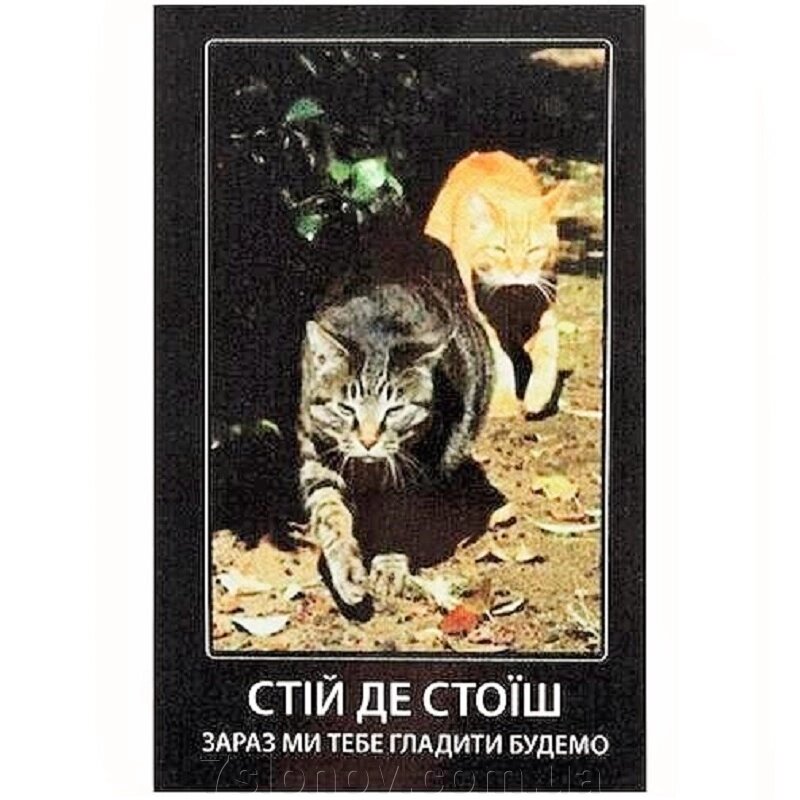 СТІЙ ДЕ СТОЇШ
ЗАРАЗ МИ ТЕБЕ ГЛАДИТИ БУДЕМО

7slonov.com.ua